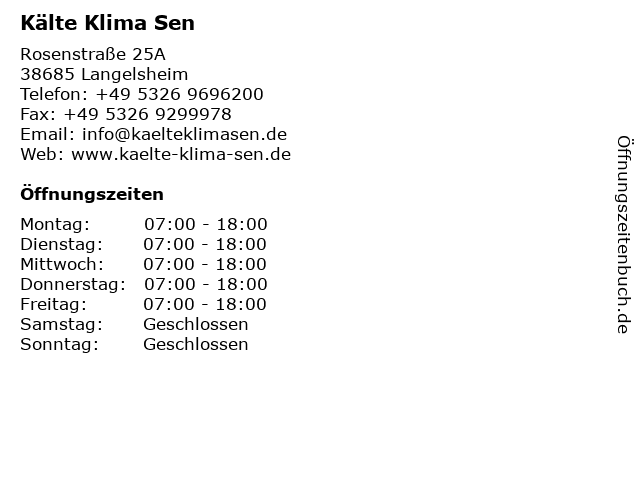 Kälte Klima Sen

Rosenstraße 25A
38685 Langelsheim
Telefon: +49 5326 9696200
Fax: +49 5326 9299978
Email: info@kaelteklimasen.de
Web: www.kaelte-klima-sen.de

Öffnungszeiten

| | |
|---|---|
| Montag: | 07:00 - 18:00 |
| Dienstag: | 07:00 - 18:00 |
| Mittwoch: | 07:00 - 18:00 |
| Donnerstag: | 07:00 - 18:00 |
| Freitag: | 07:00 - 18:00 |
| Samstag: | Geschlossen |
| Sonntag: | Geschlossen |

Öffnungszeitenbuch.de